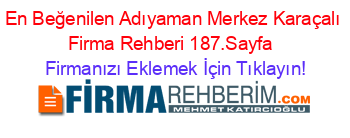 En Beğenilen Adıyaman Merkez Karaçalı Firma Rehberi 187.Sayfa

Firmanızı Eklemek İçin Tıklayın!

FİRMAREHBERİM.COM
MEHMET KATIRCIOĞLU